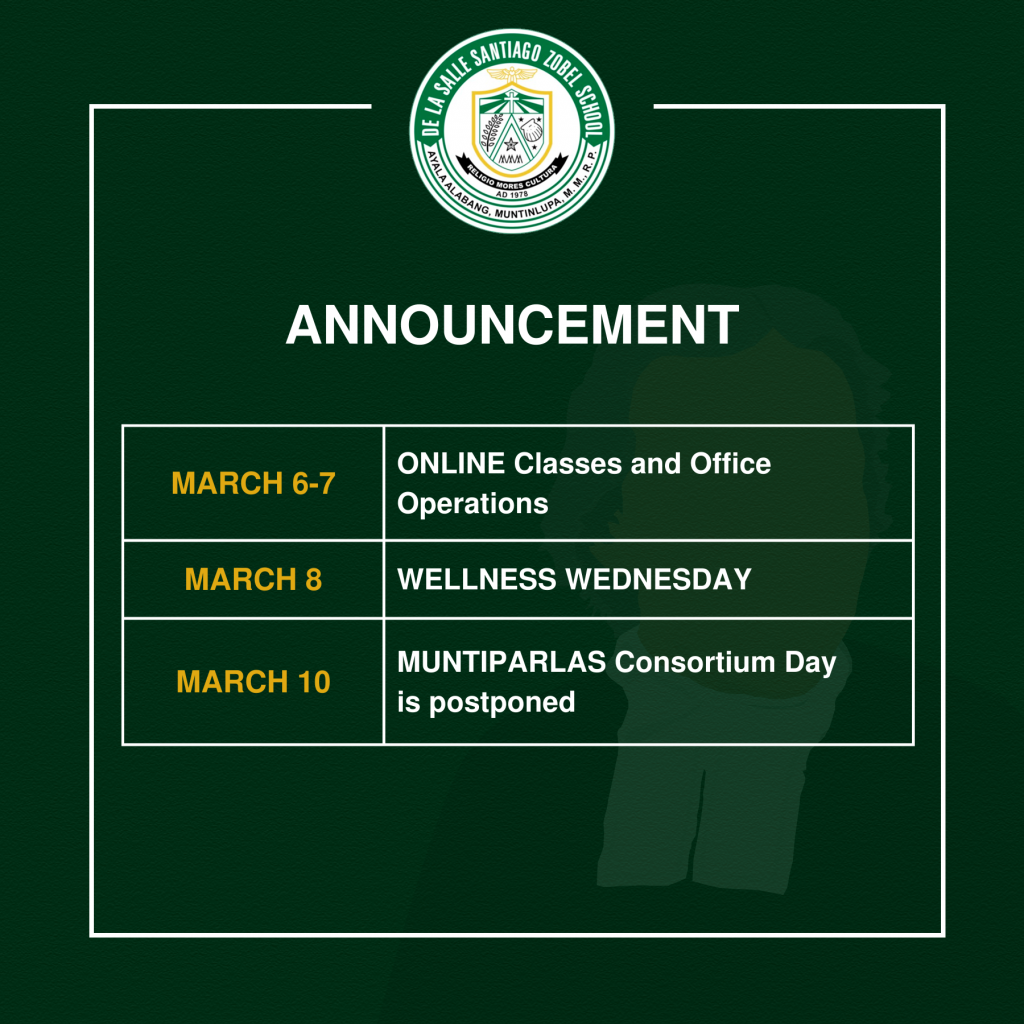 DE LA SALLE SANTIAGO ZOBEL SCHOOL
RELIGIO MORES CULTURA
AD 1978
AYALA ALABANG, MUNTINLUPA, M.M., R.P.

ANNOUNCEMENT

| MARCH 6-7 | ONLINE Classes and Office Operations |
|---|---|
| MARCH 8 | WELLNESS WEDNESDAY |
| MARCH 10 | MUNTIPARLAS Consortium Day is postponed |